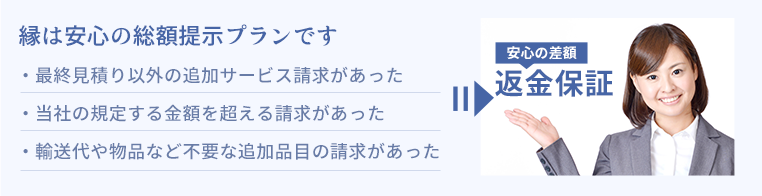 縁は安心の総額提示プランです

・最終見積り以外の追加サービス請求があった

・当社の規定する金額を超える請求があった

・輸送代や物品など不要な追加品目の請求があった

安心の差額

返金保証